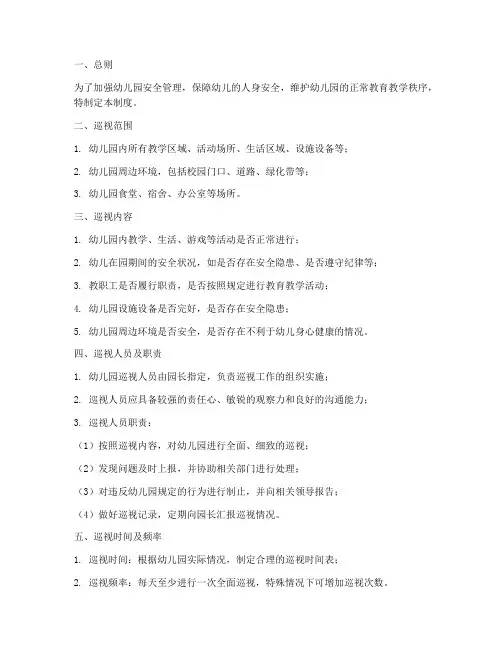 一、总则

为了加强幼儿园安全管理，保障幼儿的人身安全，维护幼儿园的正常教育教学秩序，特制定本制度。

二、巡视范围

1. 幼儿园内所有教学区域、活动场所、生活区域、设施设备等；

2. 幼儿园周边环境，包括校园门口、道路、绿化带等；

3. 幼儿园食堂、宿舍、办公室等场所。

三、巡视内容

1. 幼儿园内教学、生活、游戏等活动是否正常进行；

2. 幼儿在园期间的安全状况，如是否存在安全隐患、是否遵守纪律等；

3. 教职工是否履行职责，是否按照规定进行教育教学活动；

4. 幼儿园设施设备是否完好，是否存在安全隐患；

5. 幼儿园周边环境是否安全，是否存在不利于幼儿身心健康的情况。

四、巡视人员及职责

1. 幼儿园巡视人员由园长指定，负责巡视工作的组织实施；

2. 巡视人员应具备较强的责任心、敏锐的观察力和良好的沟通能力；

3. 巡视人员职责：

（1）按照巡视内容，对幼儿园进行全面、细致的巡视；

（2）发现问题及时上报，并协助相关部门进行处理；

（3）对违反幼儿园规定的行为进行制止，并向相关领导报告；

（4）做好巡视记录，定期向园长汇报巡视情况。

五、巡视时间及频率

1. 巡视时间：根据幼儿园实际情况，制定合理的巡视时间表；

2. 巡视频率：每天至少进行一次全面巡视，特殊情况下可增加巡视次数。